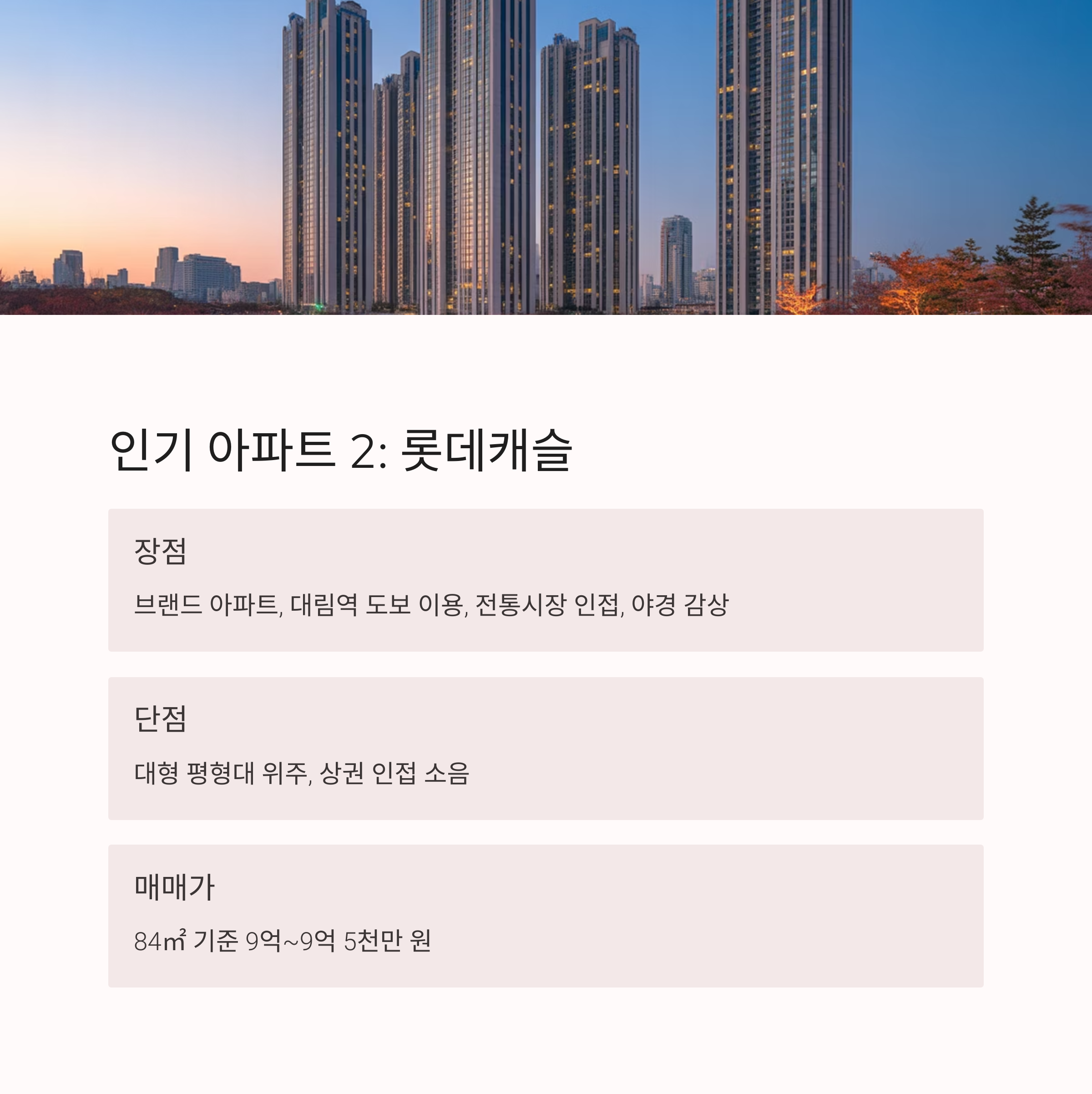 인기 아파트 2: 롯데캐슬

장점

브랜드 아파트, 대림역 도보 이용, 전통시장 인접, 야경 감상

단점

대형 평형대 위주, 상권 인접 소음

매매가

84㎡ 기준 9억~9억 5천만 원